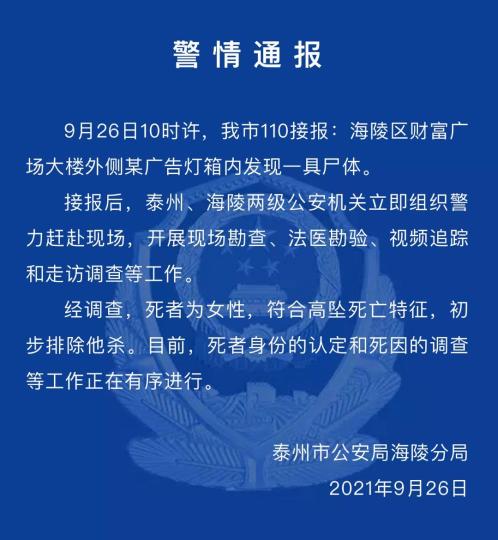 警情通报

9月26日10时许，我市110接报：海陵区财富广场大楼外侧某广告灯箱内发现一具尸体。

接报后，泰州、海陵两级公安机关立即组织警力赶赴现场，开展现场勘查、法医勘验、视频追踪和走访调查等工作。

经调查，死者为女性，符合高坠死亡特征，初步排除他杀。目前，死者身份的认定和死因的调查等工作正在有序进行。

泰州市公安局海陵分局
2021年9月26日